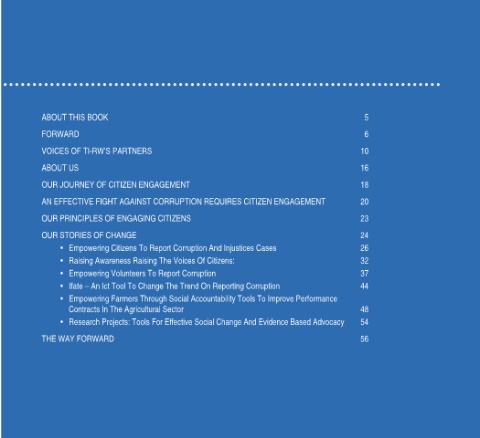 ABOUT THIS BOOK 5

FORWARD 6

VOICES OF TI-RW'S PARTNERS 10

ABOUT US 16

OUR JOURNEY OF CITIZEN ENGAGEMENT 18

AN EFFECTIVE FIGHT AGAINST CORRUPTION REQUIRES CITIZEN ENGAGEMENT 20

OUR PRINCIPLES OF ENGAGING CITIZENS 23

OUR STORIES OF CHANGE 24

• Empowering Citizens To Report Corruption And Injustices Cases 26
• Raising Awareness Raising The Voices Of Citizens: 32
• Empowering Volunteers To Report Corruption 37
• Ifate – An Ict Tool To Change The Trend On Reporting Corruption 44
• Empowering Farmers Through Social Accountability Tools To Improve Performance Contracts In The Agricultural Sector 48
• Research Projects: Tools For Effective Social Change And Evidence Based Advocacy 54

THE WAY FORWARD 56